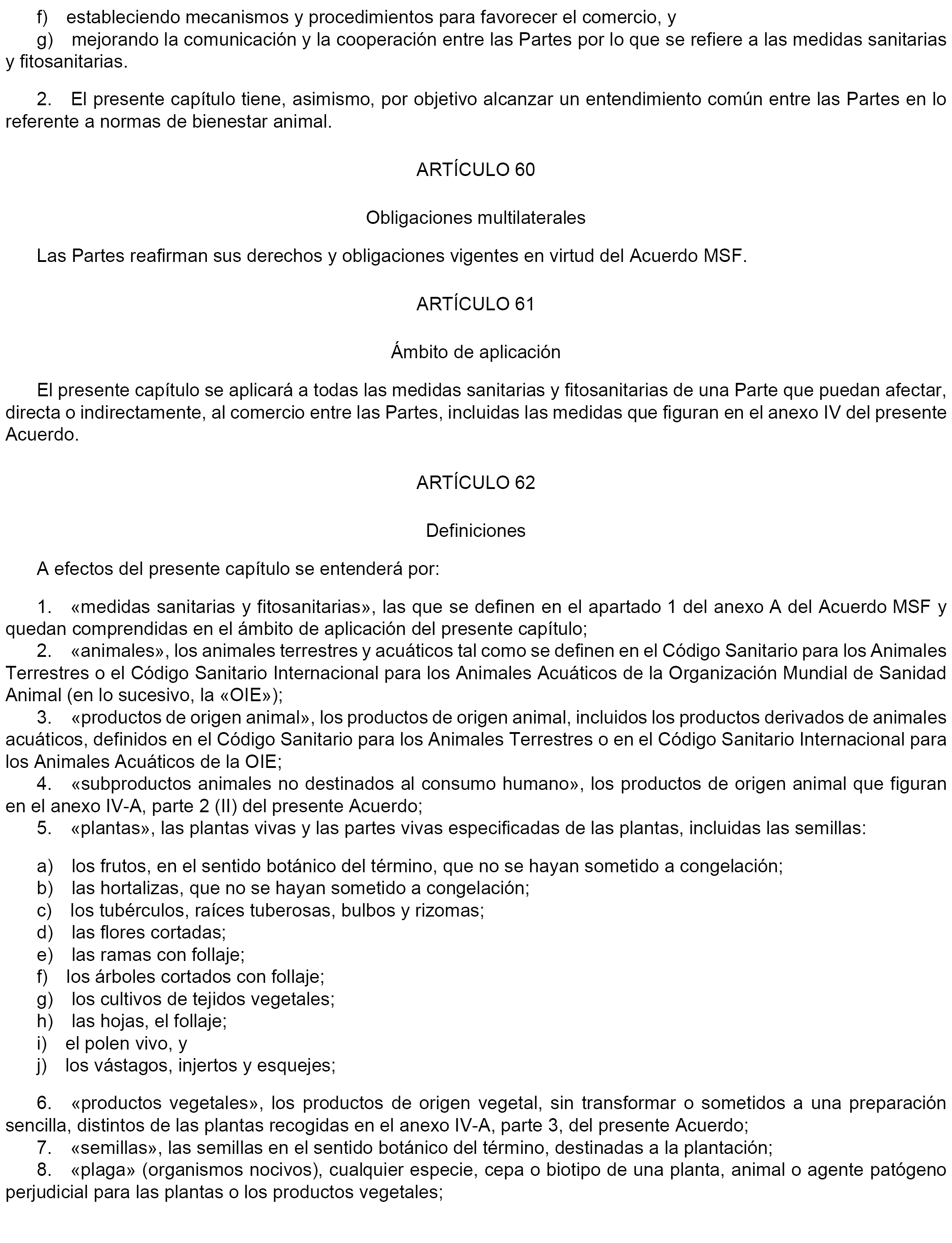 f) estableciendo mecanismos y procedimientos para favorecer el comercio, y

g) mejorando la comunicación y la cooperación entre las Partes por lo que se refiere a las medidas sanitarias y fitosanitarias.

2. El presente capítulo tiene, asimismo, por objetivo alcanzar un entendimiento común entre las Partes en lo referente a normas de bienestar animal.

ARTÍCULO 60

Obligaciones multilaterales

Las Partes reafirman sus derechos y obligaciones vigentes en virtud del Acuerdo MSF.

ARTÍCULO 61

Ámbito de aplicación

El presente capítulo se aplicará a todas las medidas sanitarias y fitosanitarias de una Parte que puedan afectar, directa o indirectamente, al comercio entre las Partes, incluidas las medidas que figuran en el anexo IV del presente Acuerdo.

ARTÍCULO 62

Definiciones

A efectos del presente capítulo se entenderá por:

1. «medidas sanitarias y fitosanitarias», las que se definen en el apartado 1 del anexo A del Acuerdo MSF y quedan comprendidas en el ámbito de aplicación del presente capítulo;

2. «animales», los animales terrestres y acuáticos tal como se definen en el Código Sanitario para los Animales Terrestres o el Código Sanitario Internacional para los Animales Acuáticos de la Organización Mundial de Sanidad Animal (en lo sucesivo, la «OIE»);

3. «productos de origen animal», los productos de origen animal, incluidos los productos derivados de animales acuáticos, definidos en el Código Sanitario para los Animales Terrestres o en el Código Sanitario Internacional para los Animales Acuáticos de la OIE;

4. «subproductos animales no destinados al consumo humano», los productos de origen animal que figuran en el anexo IV-A, parte 2 (II) del presente Acuerdo;

5. «plantas», las plantas vivas y las partes vivas especificadas de las plantas, incluidas las semillas:

a) los frutos, en el sentido botánico del término, que no se hayan sometido a congelación;
b) las hortalizas, que no se hayan sometido a congelación;
c) los tubérculos, raíces tuberosas, bulbos y rizomas;
d) las flores cortadas;
e) las ramas con follaje;
f) los árboles cortados con follaje;
g) los cultivos de tejidos vegetales;
h) las hojas, el follaje;
i) el polen vivo, y
j) los vástagos, injertos y esquejes;

6. «productos vegetales», los productos de origen vegetal, sin transformar o sometidos a una preparación sencilla, distintos de las plantas recogidas en el anexo IV-A, parte 3, del presente Acuerdo;

7. «semillas», las semillas en el sentido botánico del término, destinadas a la plantación;

8. «plaga» (organismos nocivos), cualquier especie, cepa o biotipo de una planta, animal o agente patógeno perjudicial para las plantas o los productos vegetales;